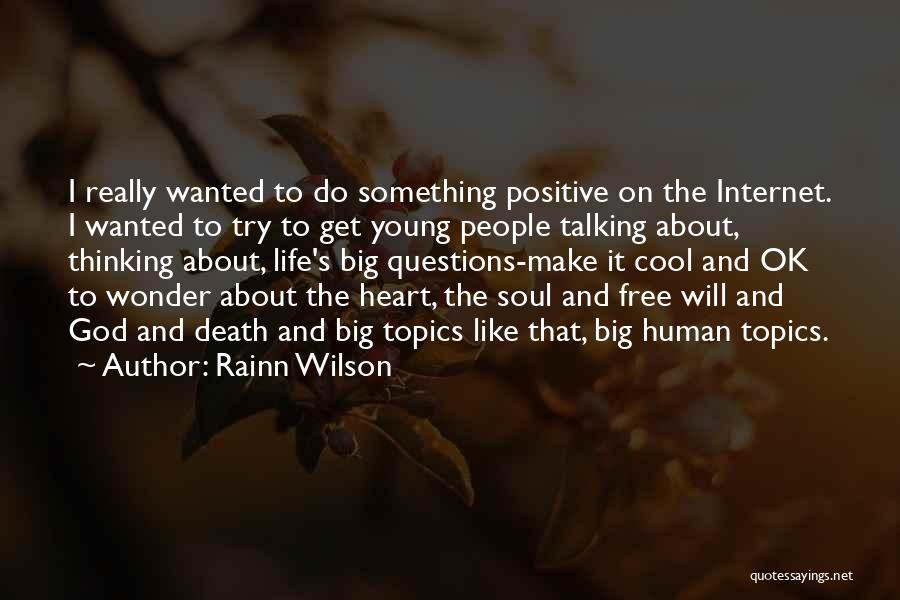 I really wanted to do something positive on the Internet. I wanted to try to get young people talking about, thinking about, life's big questions-make it cool and OK to wonder about the heart, the soul and free will and God and death and big topics like that, big human topics.
~ Author: Rainn Wilson

quotessayings.net